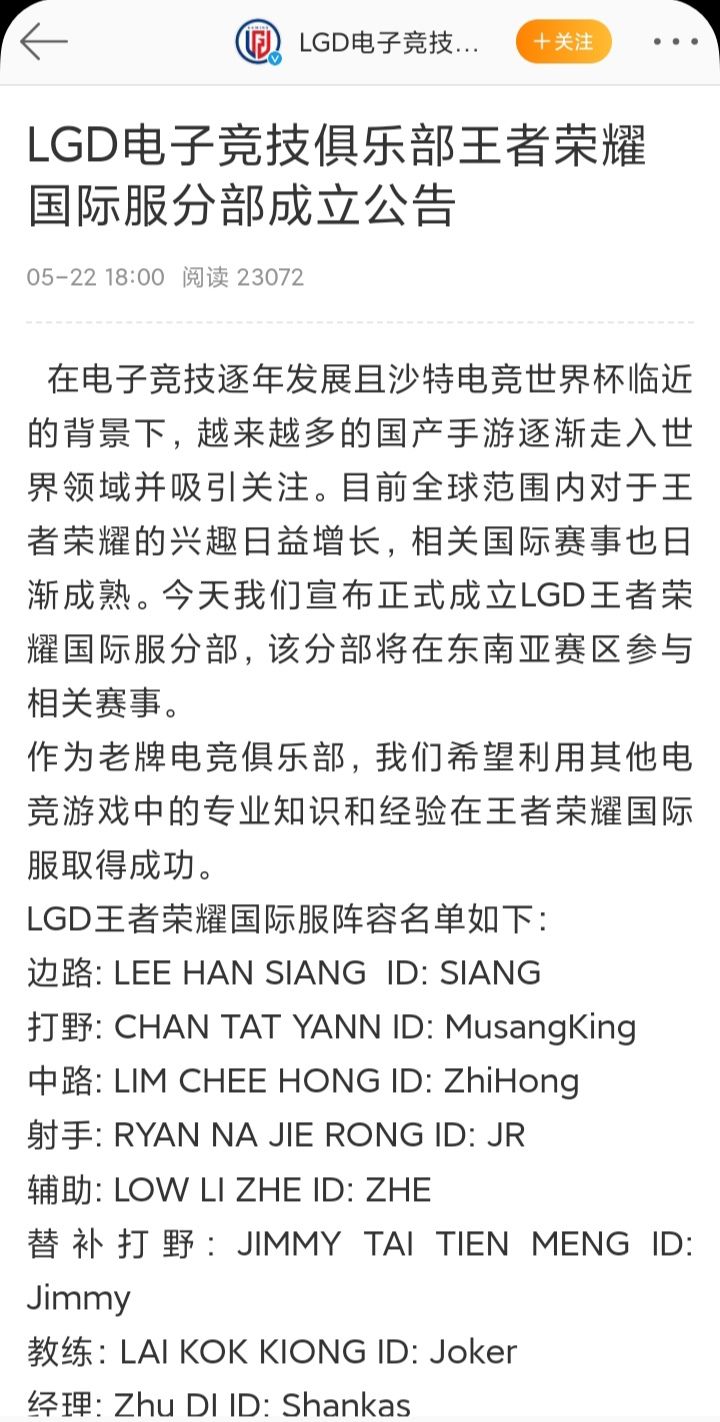 LGD电子竞技...

+关注

LGD电子竞技俱乐部王者荣耀国际服分部成立公告

05-22 18:00 阅读 23072

在电子竞技逐年发展且沙特电竞世界杯临近的背景下，越来越多的国产手游逐渐走入世界领域并吸引关注。目前全球范围内对于王者荣耀的兴趣日益增长，相关国际赛事也日渐成熟。今天我们宣布正式成立LGD王者荣耀国际服分部，该分部将在东南亚赛区参与相关赛事。

作为老牌电竞俱乐部，我们希望利用其他电竞游戏中的专业知识和经验在王者荣耀国际服取得成功。

LGD王者荣耀国际服阵容名单如下:

边路: LEE HAN SIANG ID: SIANG

打野: CHAN TAT YANN ID: MusangKing

中路: LIM CHEE HONG ID: ZhiHong

射手: RYAN NA JIE RONG ID: JR

辅助: LOW LI ZHE ID: ZHE

替补打野: JIMMY TAI TIEN MENG ID: Jimmy

教练: LAI KOK KIONG ID: Joker

经理: Zhu DI ID: Shankas